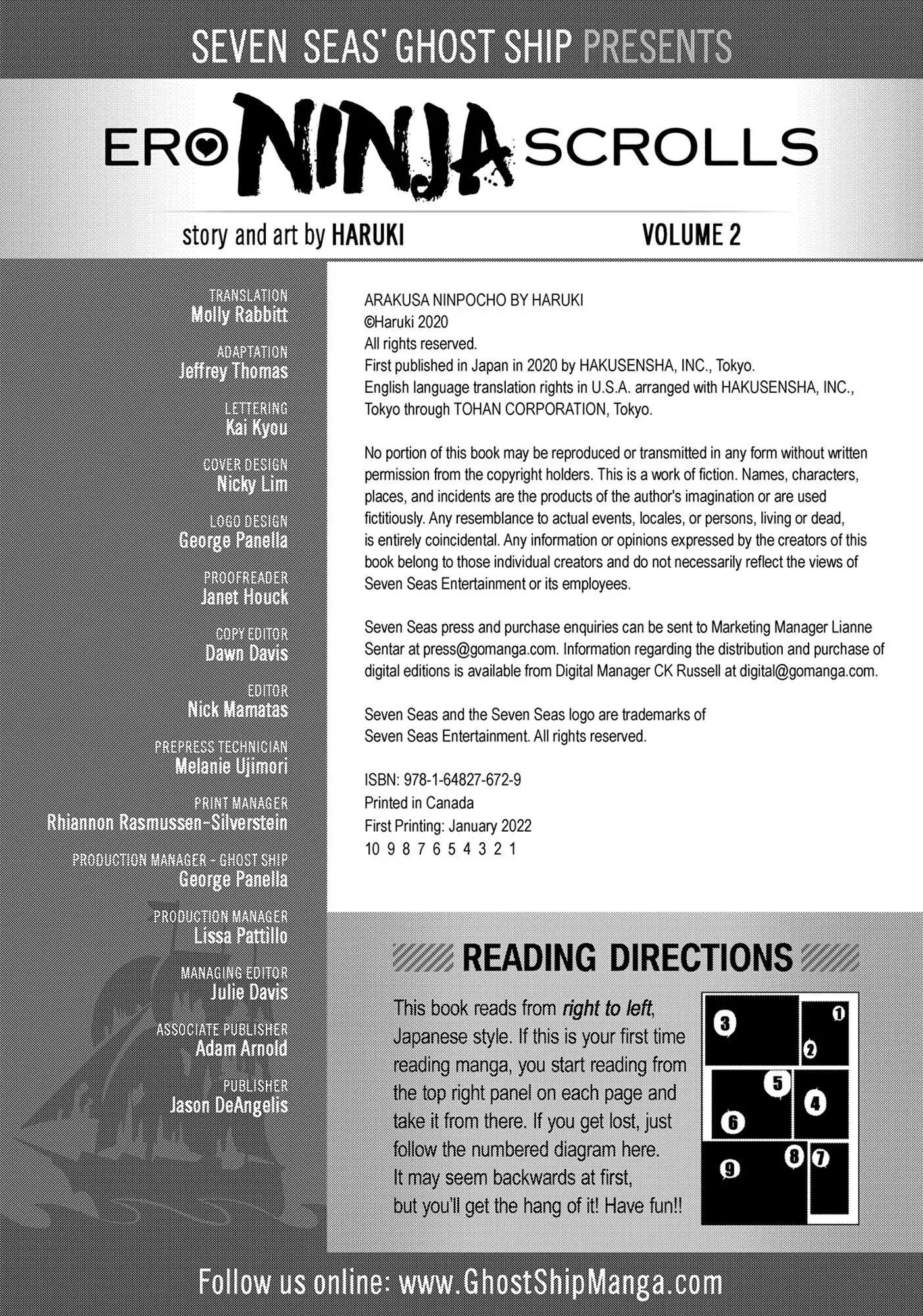 SEVEN SEAS' GHOST SHIP PRESENTS

ERO NINJA SCROLLS

story and art by HARUKI

VOLUME 2

TRANSLATION
Molly Rabbitt

ADAPTATION
Jeffrey Thomas

LETTERING
Kai Kyou

COVER DESIGN
Nicky Lim

LOGO DESIGN
George Panella

PROOFREADER
Janet Houck

COPY EDITOR
Dawn Davis

EDITOR
Nick Mamatas

PREPRESS TECHNICIAN
Melanie Ujimori

PRINT MANAGER
Rhiannon Rasmussen-Silverstein

PRODUCTION MANAGER - GHOST SHIP
George Panella

PRODUCTION MANAGER
Lissa Pattillo

MANAGING EDITOR
Julie Davis

ASSOCIATE PUBLISHER
Adam Arnold

PUBLISHER
Jason DeAngelis

ARAKUSA NINPOCHO BY HARUKI
©Haruki 2020
All rights reserved.
First published in Japan in 2020 by HAKUSENSHA, INC., Tokyo.
English language translation rights in U.S.A. arranged with HAKUSENSHA, INC., Tokyo through TOHAN CORPORATION, Tokyo.

No portion of this book may be reproduced or transmitted in any form without written permission from the copyright holders. This is a work of fiction. Names, characters, places, and incidents are the products of the author's imagination or are used fictitiously. Any resemblance to actual events, locales, or persons, living or dead, is entirely coincidental. Any information or opinions expressed by the creators of this book belong to those individual creators and do not necessarily reflect the views of Seven Seas Entertainment or its employees.

Seven Seas press and purchase enquiries can be sent to Marketing Manager Lianne Sentar at press@gomanga.com. Information regarding the distribution and purchase of digital editions is available from Digital Manager CK Russell at digital@gomanga.com.

Seven Seas and the Seven Seas logo are trademarks of Seven Seas Entertainment. All rights reserved.

ISBN: 978-1-64827-672-9
Printed in Canada
First Printing: January 2022
10 9 8 7 6 5 4 3 2 1

READING DIRECTIONS

This book reads from right to left, Japanese style. If this is your first time reading manga, you start reading from the top right panel on each page and take it from there. If you get lost, just follow the numbered diagram here. It may seem backwards at first, but you'll get the hang of it! Have fun!!

3 1 2 5 4 6 9 8 7

Follow us online: www.GhostShipManga.com